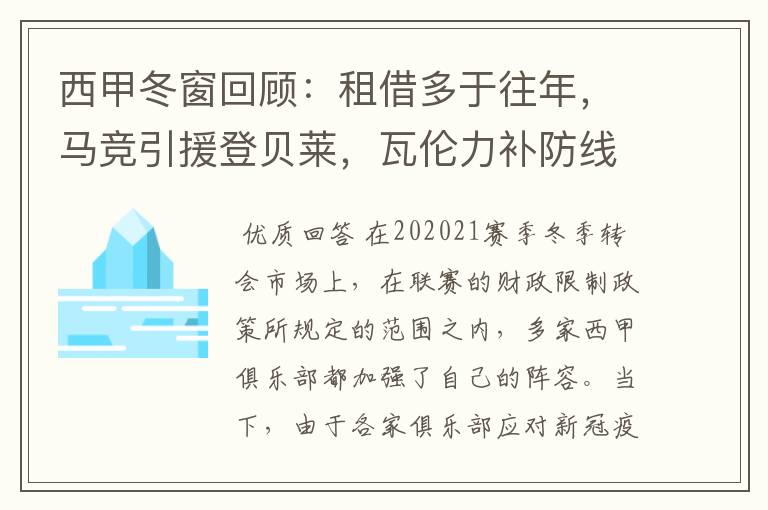 西甲冬窗回顾：租借多于往年，马竞引援登贝莱，瓦伦力补防线

优质回答 在202021赛季冬季转会市场上，在联赛的财政限制政策所规定的范围之内，多家西甲俱乐部都加强了自己的阵容。当下，由于各家俱乐部应对新冠疫